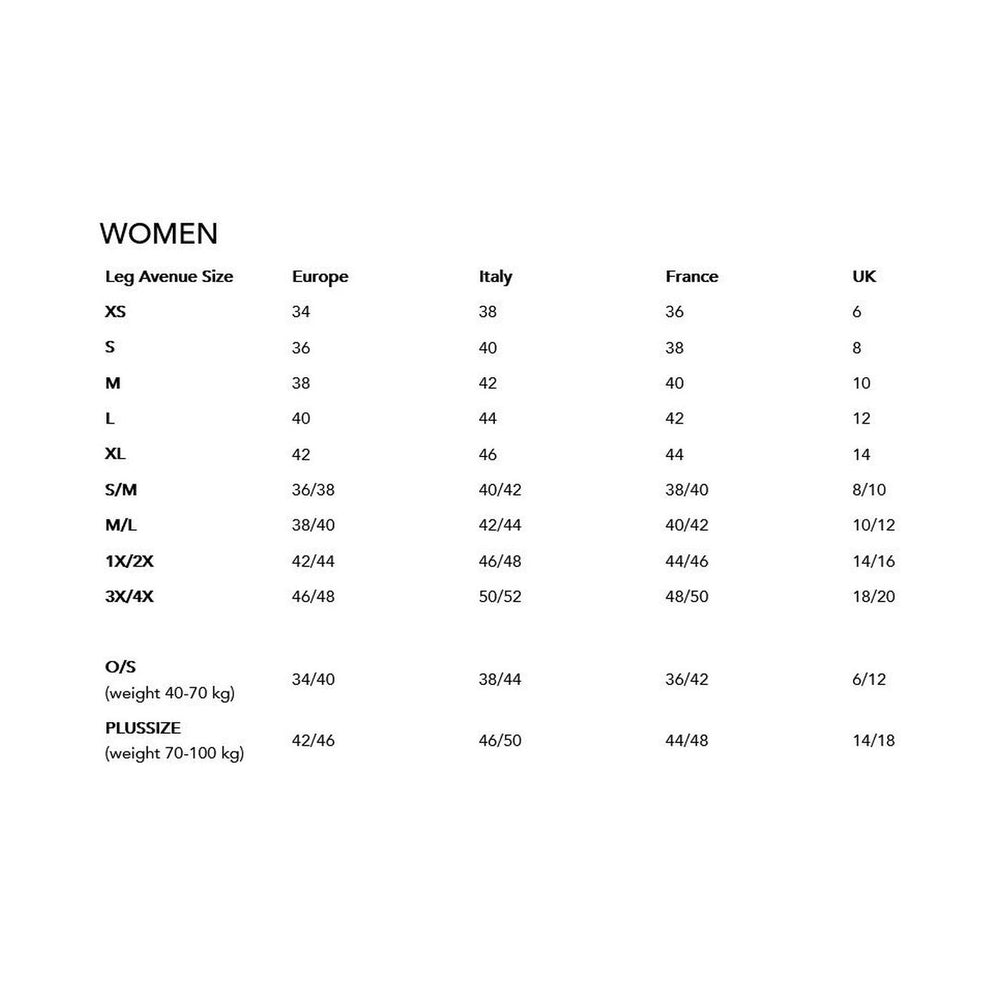 WOMEN

| Leg Avenue Size | Europe | Italy | France | UK |
|---|---|---|---|---|
| XS | 34 | 38 | 36 | 6 |
| S | 36 | 40 | 38 | 8 |
| M | 38 | 42 | 40 | 10 |
| L | 40 | 44 | 42 | 12 |
| XL | 42 | 46 | 44 | 14 |
| S/M | 36/38 | 40/42 | 38/40 | 8/10 |
| M/L | 38/40 | 42/44 | 40/42 | 10/12 |
| 1X/2X | 42/44 | 46/48 | 44/46 | 14/16 |
| 3X/4X | 46/48 | 50/52 | 48/50 | 18/20 |
| O/S (weight 40-70 kg) | 34/40 | 38/44 | 36/42 | 6/12 |
| PLUSSIZE (weight 70-100 kg) | 42/46 | 46/50 | 44/48 | 14/18 |